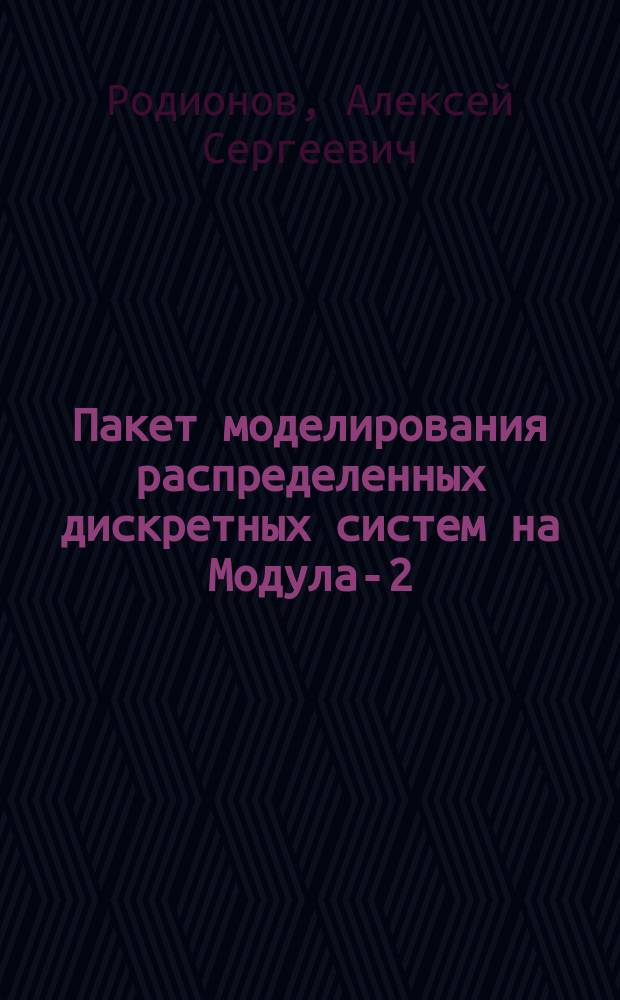 Родионов, Алексей Сергеевич

Пакет моделирования распределенных дискретных систем на Модула-2